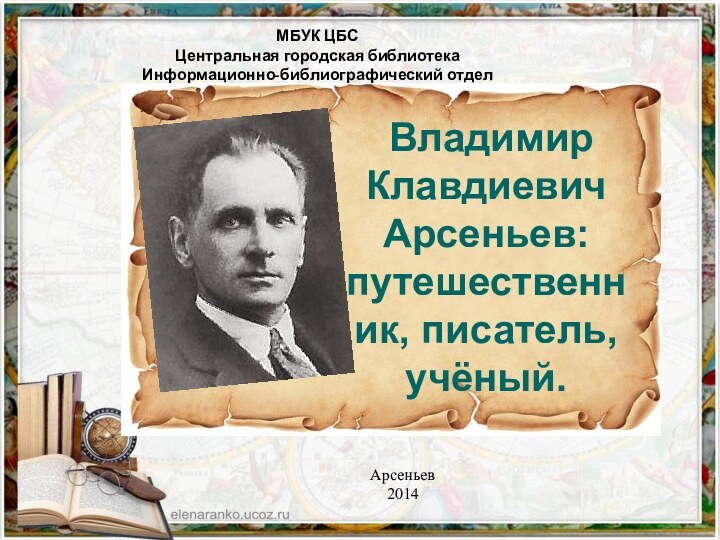 МБУК ЦБС
Центральная городская библиотека
Информационно-библиографический отдел

Владимир Клавдиевич Арсеньев: путешественник, писатель, учёный.

Арсеньев
2014

elenaranko.ucoz.ru